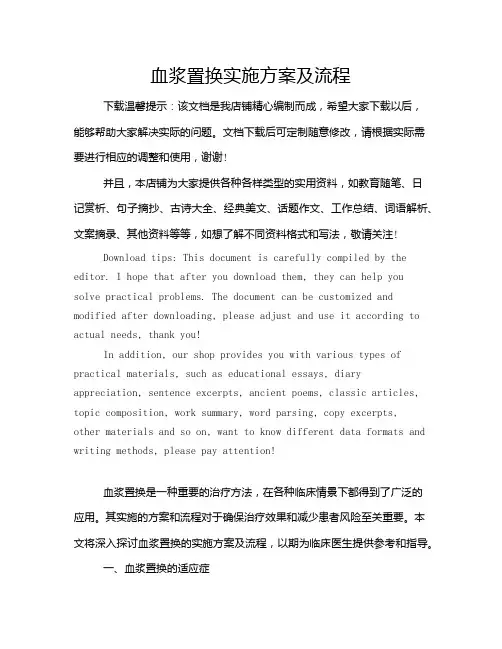 血浆置换实施方案及流程

下载温馨提示：该文档是我店铺精心编制而成，希望大家下载以后，能够帮助大家解决实际的问题。文档下载后可定制随意修改，请根据实际需要进行相应的调整和使用，谢谢！

并且，本店铺为大家提供各种各样类型的实用资料，如教育随笔、日记赏析、句子摘抄、古诗大全、经典美文、话题作文、工作总结、词语解析、文案摘录、其他资料等等，如想了解不同资料格式和写法，敬请关注！

Download tips: This document is carefully compiled by the editor. I hope that after you download them, they can help you solve practical problems. The document can be customized and modified after downloading, please adjust and use it according to actual needs, thank you!

In addition, our shop provides you with various types of practical materials, such as educational essays, diary appreciation, sentence excerpts, ancient poems, classic articles, topic composition, work summary, word parsing, copy excerpts, other materials and so on, want to know different data formats and writing methods, please pay attention!

血浆置换是一种重要的治疗方法，在各种临床情景下都得到了广泛的应用。其实施的方案和流程对于确保治疗效果和减少患者风险至关重要。本文将深入探讨血浆置换的实施方案及流程，以期为临床医生提供参考和指导。

一、血浆置换的适应症